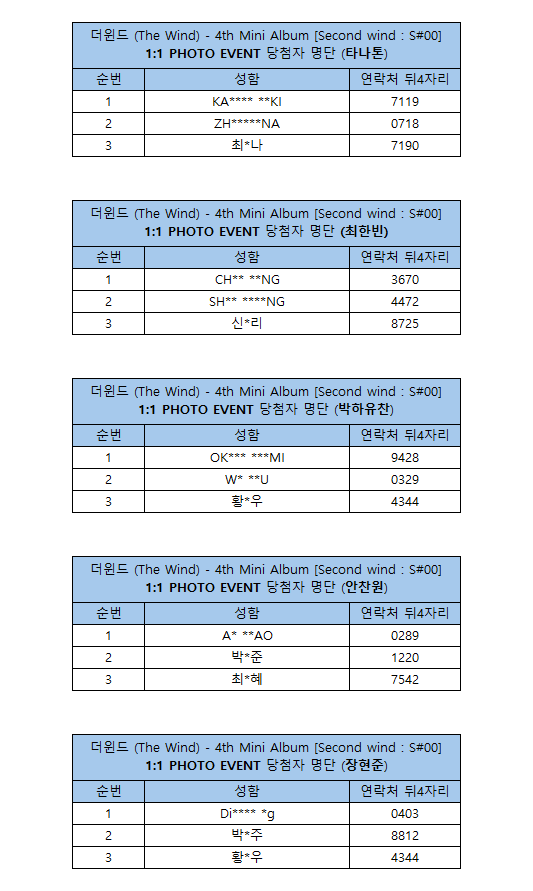 | 더윈드 (The Wind) - 4th Mini Album [Second wind : S#00] 1:1 PHOTO EVENT 당첨자 명단 (타나톤) | | |
|---|---|---|
| 순번 | 성함 | 연락처 뒤4자리 |
| 1 | KA**** **KI | 7119 |
| 2 | ZH*****NA | 0718 |
| 3 | 최*나 | 7190 |

| 더윈드 (The Wind) - 4th Mini Album [Second wind : S#00] 1:1 PHOTO EVENT 당첨자 명단 (최한빈) | | |
|---|---|---|
| 순번 | 성함 | 연락처 뒤4자리 |
| 1 | CH** **NG | 3670 |
| 2 | SH** ****NG | 4472 |
| 3 | 신*리 | 8725 |

| 더윈드 (The Wind) - 4th Mini Album [Second wind : S#00] 1:1 PHOTO EVENT 당첨자 명단 (박하유찬) | | |
|---|---|---|
| 순번 | 성함 | 연락처 뒤4자리 |
| 1 | OK*** ***MI | 9428 |
| 2 | W* **U | 0329 |
| 3 | 황*우 | 4344 |

| 더윈드 (The Wind) - 4th Mini Album [Second wind : S#00] 1:1 PHOTO EVENT 당첨자 명단 (안찬원) | | |
|---|---|---|
| 순번 | 성함 | 연락처 뒤4자리 |
| 1 | A* **AO | 0289 |
| 2 | 박*준 | 1220 |
| 3 | 최*혜 | 7542 |

| 더윈드 (The Wind) - 4th Mini Album [Second wind : S#00] 1:1 PHOTO EVENT 당첨자 명단 (장현준) | | |
|---|---|---|
| 순번 | 성함 | 연락처 뒤4자리 |
| 1 | Di**** *g | 0403 |
| 2 | 박*주 | 8812 |
| 3 | 황*우 | 4344 |